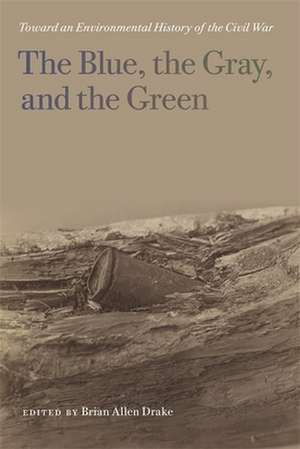 Toward an Environmental History of the Civil War

The Blue, the Gray, and the Green

EDITED BY Brian Allen Drake